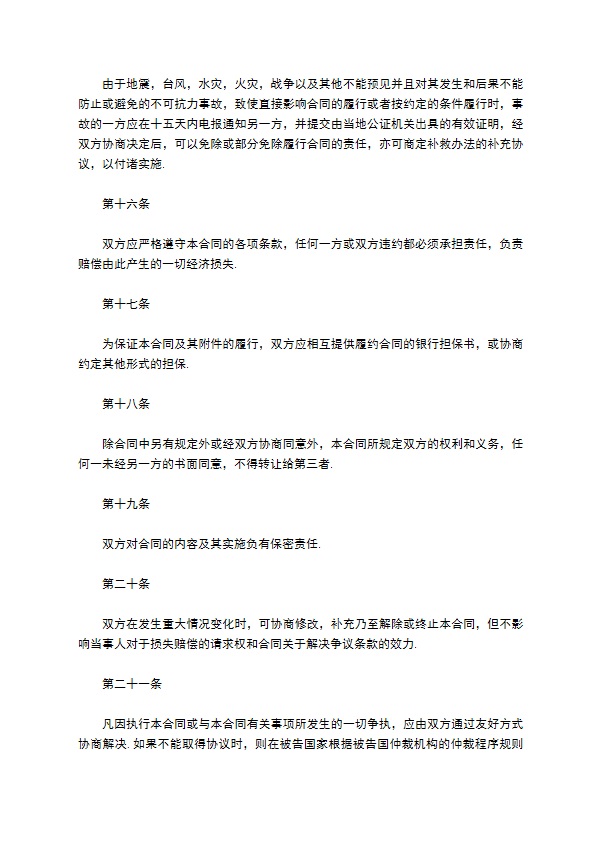 由于地震，台风，水灾，火灾，战争以及其他不能预见并且对其发生和后果不能防止或避免的不可抗力事故，致使直接影响合同的履行或者按约定的条件履行时，事故的一方应在十五天内电报通知另一方，并提交由当地公证机关出具的有效证明，经双方协商决定后，可以免除或部分免除履行合同的责任，亦可商定补救办法的补充协议，以付诸实施.

第十六条

双方应严格遵守本合同的各项条款，任何一方或双方违约都必须承担责任，负责赔偿由此产生的一切经济损失.

第十七条

为保证本合同及其附件的履行，双方应相互提供履约合同的银行担保书，或协商约定其他形式的担保.

第十八条

除合同中另有规定外或经双方协商同意外，本合同所规定双方的权利和义务，任何一未经另一方的书面同意，不得转让给第三者.

第十九条

双方对合同的内容及其实施负有保密责任.

第二十条

双方在发生重大情况变化时，可协商修改，补充乃至解除或终止本合同，但不影响当事人对于损失赔偿的请求权和合同关于解决争议条款的效力.

第二十一条

凡因执行本合同或与本合同有关事项所发生的一切争执，应由双方通过友好方式协商解决. 如果不能取得协议时，则在被告国家根据被告国仲裁机构的仲裁程序规则